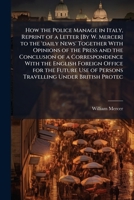 How the Police Manage in Italy, Reprint of a Letter [By W. Mercer] to the 'daily News' Together With Opinions of the Press and the Conclusion of a Correspondence With the English Foreign Office for the Future Use of Persons Travelling Under British Protec

William Mercer